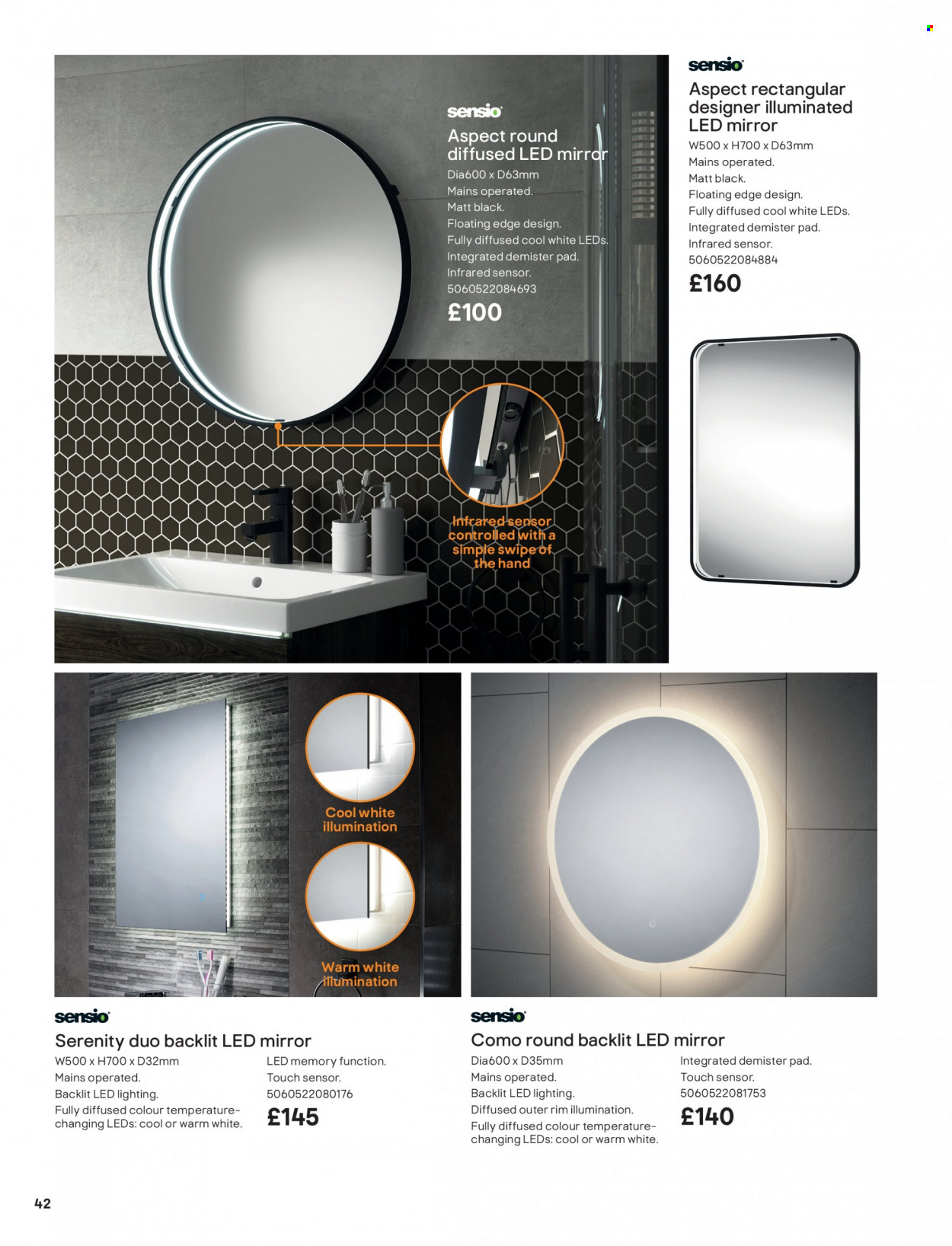 sensio
Aspect round diffused LED mirror
Dia600 x D63mm
Mains operated.
Matt black.
Floating edge design.
Fully diffused cool white LEDs.
Integrated demister pad.
Infrared sensor.
5060522084693
£100

Infrared sensor controlled with a simple swipe of the hand

sensio
Aspect rectangular designer illuminated LED mirror
W500 x H700 x D63mm
Mains operated.
Matt black.
Floating edge design.
Fully diffused cool white LEDs.
Integrated demister pad.
Infrared sensor.
5060522084884
£160

Cool white illumination

Warm white illumination

sensio
Serenity duo backlit LED mirror
W500 x H700 x D32mm
Mains operated.
Backlit LED lighting.
Fully diffused colour temperature-changing LEDs: cool or warm white.
LED memory function.
Touch sensor.
5060522080176
£145

sensio
Como round backlit LED mirror
Dia600 x D35mm
Mains operated.
Backlit LED lighting.
Diffused outer rim illumination.
Fully diffused colour temperature-changing LEDs: cool or warm white.
Integrated demister pad.
Touch sensor.
5060522081753
£140

42